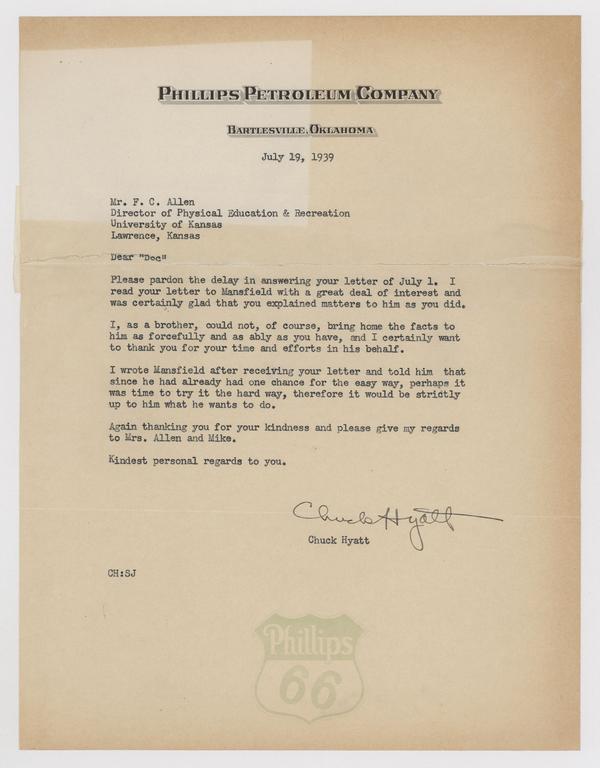 PHILLIPS PETROLEUM COMPANY

BARTLESVILLE, OKLAHOMA

July 19, 1939

Mr. F. C. Allen
Director of Physical Education & Recreation
University of Kansas
Lawrence, Kansas

Dear "Doc"

Please pardon the delay in answering your letter of July 1. I read your letter to Mansfield with a great deal of interest and was certainly glad that you explained matters to him as you did.

I, as a brother, could not, of course, bring home the facts to him as forcefully and as ably as you have, and I certainly want to thank you for your time and efforts in his behalf.

I wrote Mansfield after receiving your letter and told him that since he had already had one chance for the easy way, perhaps it was time to try it the hard way, therefore it would be strictly up to him what he wants to do.

Again thanking you for your kindness and please give my regards to Mrs. Allen and Mike.

Kindest personal regards to you.

Chuck Hyatt

Chuck Hyatt

CH:SJ

Phillips 66